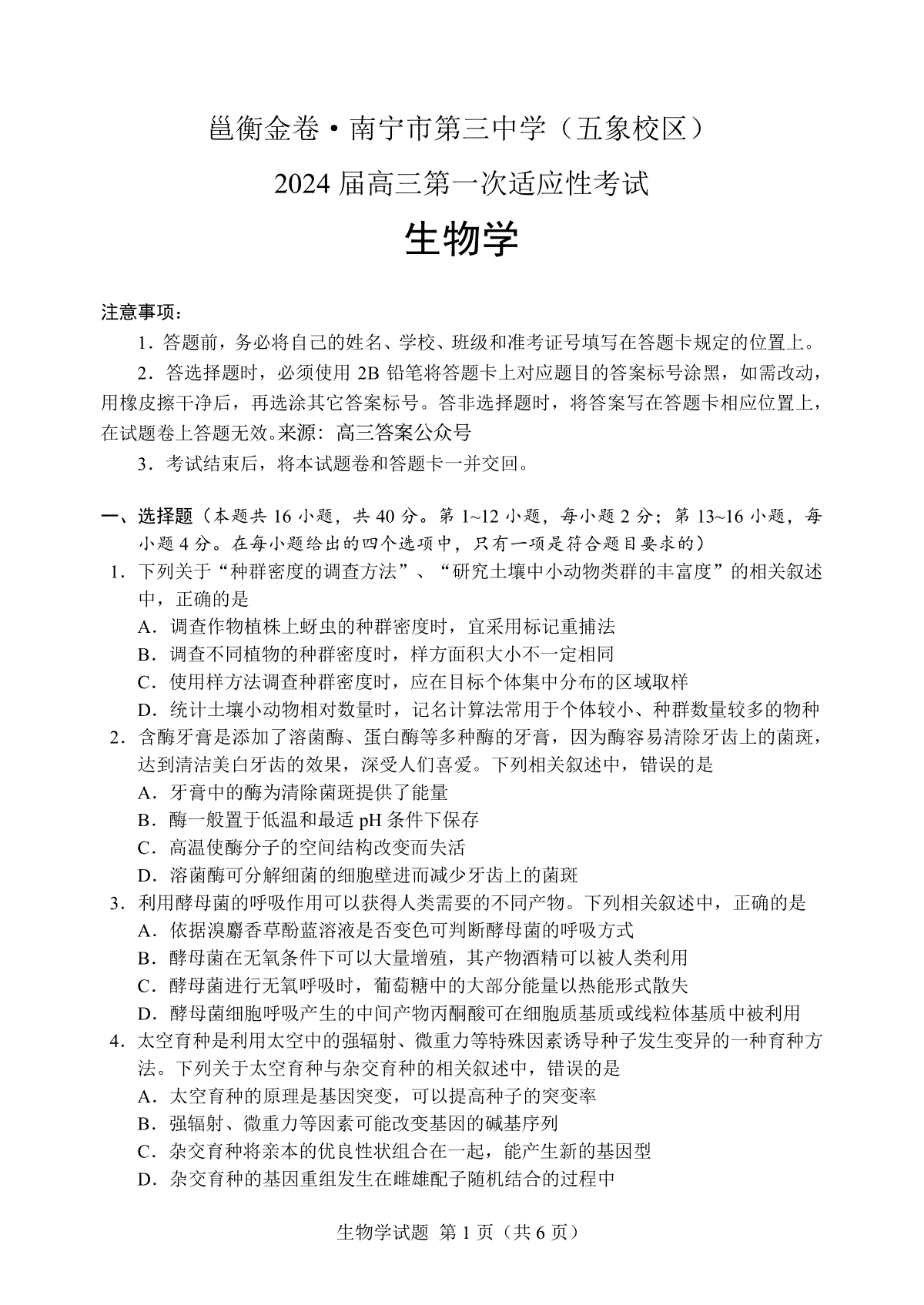 邕衡金卷·南宁市第三中学（五象校区）

2024 届高三第一次适应性考试

生物学

注意事项：

1．答题前，务必将自己的姓名、学校、班级和准考证号填写在答题卡规定的位置上。

2．答选择题时，必须使用 2B 铅笔将答题卡上对应题目的答案标号涂黑，如需改动，用橡皮擦干净后，再选涂其它答案标号。答非选择题时，将答案写在答题卡相应位置上，在试题卷上答题无效。来源：高三答案公众号

3．考试结束后，将本试题卷和答题卡一并交回。

一、选择题（本题共 16 小题，共 40 分。第 1~12 小题，每小题 2 分；第 13~16 小题，每小题 4 分。在每小题给出的四个选项中，只有一项是符合题目要求的）

1．下列关于“种群密度的调查方法”、“研究土壤中小动物类群的丰富度”的相关叙述中，正确的是

A．调查作物植株上蚜虫的种群密度时，宜采用标记重捕法

B．调查不同植物的种群密度时，样方面积大小不一定相同

C．使用样方法调查种群密度时，应在目标个体集中分布的区域取样

D．统计土壤小动物相对数量时，记名计算法常用于个体较小、种群数量较多的物种

2．含酶牙膏是添加了溶菌酶、蛋白酶等多种酶的牙膏，因为酶容易清除牙齿上的菌斑，达到清洁美白牙齿的效果，深受人们喜爱。下列相关叙述中，错误的是

A．牙膏中的酶为清除菌斑提供了能量

B．酶一般置于低温和最适 pH 条件下保存

C．高温使酶分子的空间结构改变而失活

D．溶菌酶可分解细菌的细胞壁进而减少牙齿上的菌斑

3．利用酵母菌的呼吸作用可以获得人类需要的不同产物。下列相关叙述中，正确的是

A．依据溴麝香草酚蓝溶液是否变色可判断酵母菌的呼吸方式

B．酵母菌在无氧条件下可以大量增殖，其产物酒精可以被人类利用

C．酵母菌进行无氧呼吸时，葡萄糖中的大部分能量以热能形式散失

D．酵母菌细胞呼吸产生的中间产物丙酮酸可在细胞质基质或线粒体基质中被利用

4．太空育种是利用太空中的强辐射、微重力等特殊因素诱导种子发生变异的一种育种方法。下列关于太空育种与杂交育种的相关叙述中，错误的是

A．太空育种的原理是基因突变，可以提高种子的突变率

B．强辐射、微重力等因素可能改变基因的碱基序列

C．杂交育种将亲本的优良性状组合在一起，能产生新的基因型

D．杂交育种的基因重组发生在雌雄配子随机结合的过程中

生物学试题 第 1 页（共 6 页）